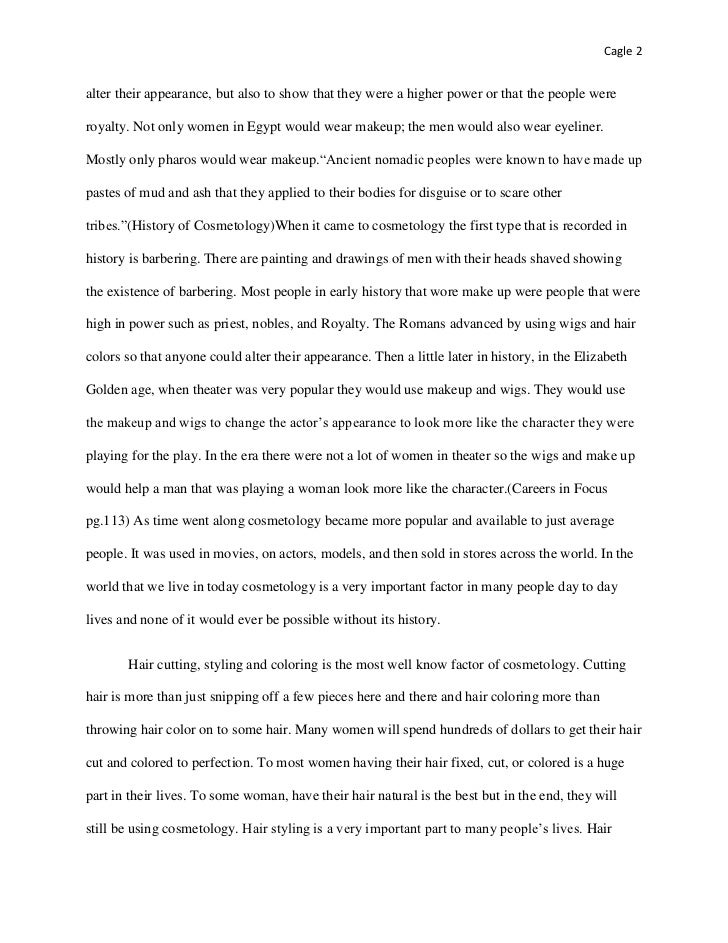 Cagle 2

alter their appearance, but also to show that they were a higher power or that the people were royalty. Not only women in Egypt would wear makeup; the men would also wear eyeliner. Mostly only pharos would wear makeup.“Ancient nomadic peoples were known to have made up pastes of mud and ash that they applied to their bodies for disguise or to scare other tribes.”(History of Cosmetology)When it came to cosmetology the first type that is recorded in history is barbering. There are painting and drawings of men with their heads shaved showing the existence of barbering. Most people in early history that wore make up were people that were high in power such as priest, nobles, and Royalty. The Romans advanced by using wigs and hair colors so that anyone could alter their appearance. Then a little later in history, in the Elizabeth Golden age, when theater was very popular they would use makeup and wigs. They would use the makeup and wigs to change the actor’s appearance to look more like the character they were playing for the play. In the era there were not a lot of women in theater so the wigs and make up would help a man that was playing a woman look more like the character.(Careers in Focus pg.113) As time went along cosmetology became more popular and available to just average people. It was used in movies, on actors, models, and then sold in stores across the world. In the world that we live in today cosmetology is a very important factor in many people day to day lives and none of it would ever be possible without its history.

Hair cutting, styling and coloring is the most well know factor of cosmetology. Cutting hair is more than just snipping off a few pieces here and there and hair coloring more than throwing hair color on to some hair. Many women will spend hundreds of dollars to get their hair cut and colored to perfection. To most women having their hair fixed, cut, or colored is a huge part in their lives. To some woman, have their hair natural is the best but in the end, they will still be using cosmetology. Hair styling is a very important part to many people’s lives. Hair